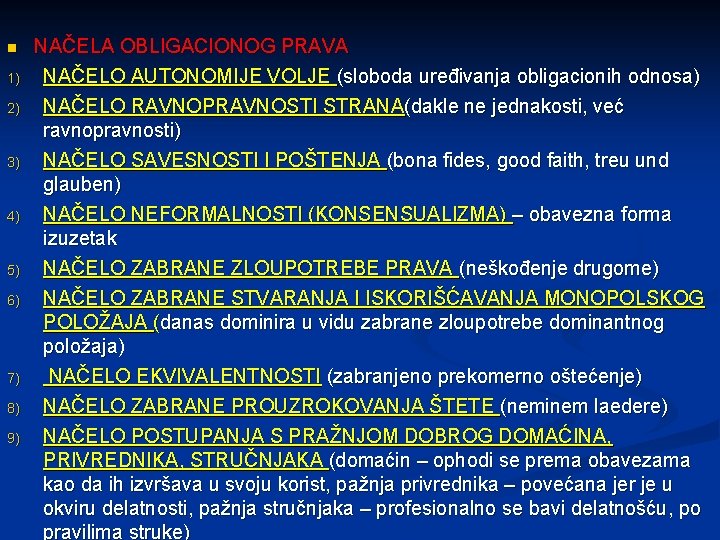 NAČELA OBLIGACIONOG PRAVA

1) NAČELO AUTONOMIJE VOLJE (sloboda uređivanja obligacionih odnosa)

2) NAČELO RAVNOPRAVNOSTI STRANA(dakle ne jednakosti, već ravnopravnosti)

3) NAČELO SAVESNOSTI I POŠTENJA (bona fides, good faith, treu und glauben)

4) NAČELO NEFORMALNOSTI (KONSENSUALIZMA) – obavezna forma izuzetak

5) NAČELO ZABRANE ZLOUPOTREBE PRAVA (neškođenje drugome)

6) NAČELO ZABRANE STVARANJA I ISKORIŠĆAVANJA MONOPOLSKOG POLOŽAJA (danas dominira u vidu zabrane zloupotrebe dominantnog položaja)

7) NAČELO EKVIVALENTNOSTI (zabranjeno prekomerno oštećenje)

8) NAČELO ZABRANE PROUZROKOVANJA ŠTETE (neminem laedere)

9) NAČELO POSTUPANJA S PRAŽNJOM DOBROG DOMAĆINA, PRIVREDNIKA, STRUČNJAKA (domaćin – ophodi se prema obavezama kao da ih izvršava u svoju korist, pažnja privrednika – povećana jer je u okviru delatnosti, pažnja stručnjaka – profesionalno se bavi delatnošću, po pravilima struke)